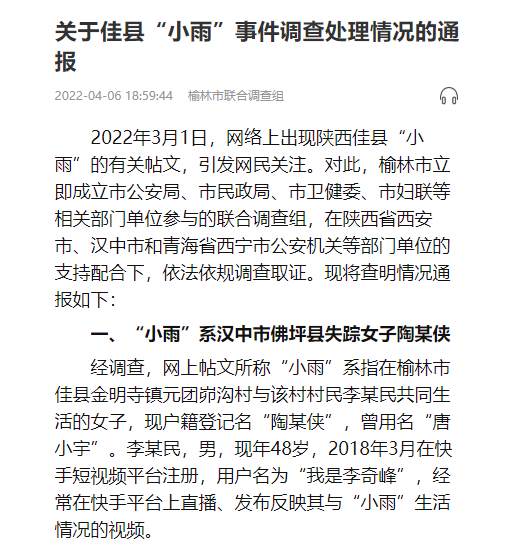 关于佳县“小雨”事件调查处理情况的通报

2022-04-06 18:59:44 榆林市联合调查组

2022年3月1日，网络上出现陕西佳县“小雨”的有关帖文，引发网民关注。对此，榆林市立即成立市公安局、市民政局、市卫健委、市妇联等相关部门单位参与的联合调查组，在陕西省西安市、汉中市和青海省西宁市公安机关等部门单位的支持配合下，依法依规调查取证。现将查明情况通报如下：

一、“小雨”系汉中市佛坪县失踪女子陶某侠

经调查，网上帖文所称“小雨”系指在榆林市佳县金明寺镇元团峁沟村与该村村民李某民共同生活的女子，现户籍登记名“陶某侠”，曾用名“唐小宇”。李某民，男，现年48岁，2018年3月在快手短视频平台注册，用户名为“我是李奇峰”，经常在快手平台上直播、发布反映其与“小雨”生活情况的视频。